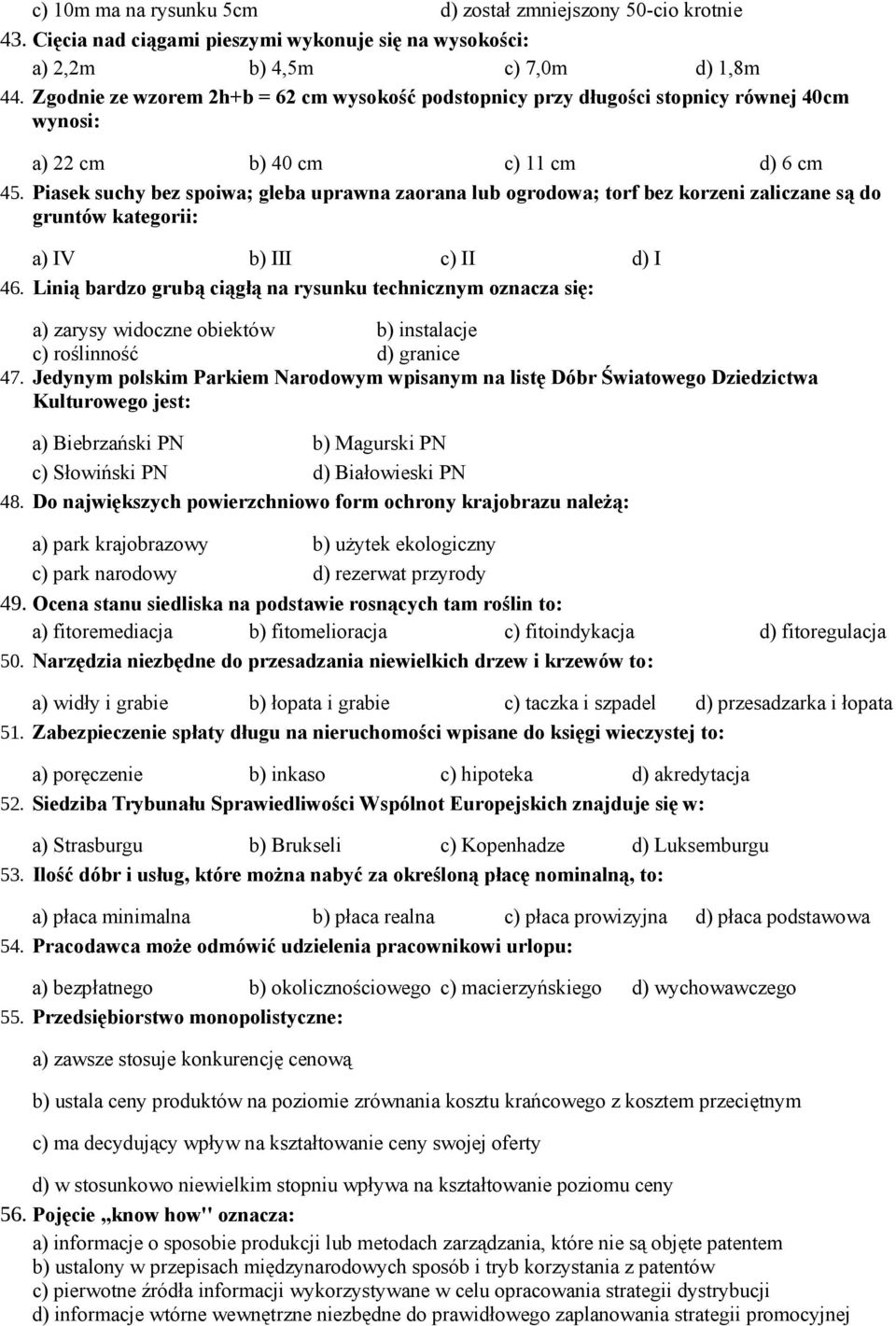 c) 10m ma na rysunku 5cm d) został zmniejszony 50-cio krotnie
43. Cięcia nad ciągami pieszymi wykonuje się na wysokości:
a) 2,2m b) 4,5m c) 7,0m d) 1,8m
44. Zgodnie ze wzorem 2h+b = 62 cm wysokość podstopnicy przy długości stopnicy równej 40cm wynosi:
a) 22 cm b) 40 cm c) 11 cm d) 6 cm
45. Piasek suchy bez spoiwa; gleba uprawna zaorana lub ogrodowa; torf bez korzeni zaliczane są do gruntów kategorii:
a) IV b) III c) II d) I
46. Linią bardzo grubą ciągłą na rysunku technicznym oznacza się:
a) zarysy widoczne obiektów b) instalacje
c) roślinność d) granice
47. Jedynym polskim Parkiem Narodowym wpisanym na listę Dóbr Światowego Dziedzictwa Kulturowego jest:
a) Biebrzański PN b) Magurski PN
c) Słowiński PN d) Białowieski PN
48. Do największych powierzchniowo form ochrony krajobrazu należą:
a) park krajobrazowy b) użytek ekologiczny
c) park narodowy d) rezerwat przyrody
49. Ocena stanu siedliska na podstawie rosnących tam roślin to:
a) fitoremediacja b) fitomelioracja c) fitoindykacja d) fitoregulacja
50. Narzędzia niezbędne do przesadzania niewielkich drzew i krzewów to:
a) widły i grabie b) łopata i grabie c) taczka i szpadel d) przesadzarka i łopata
51. Zabezpieczenie spłaty długu na nieruchomości wpisane do księgi wieczystej to:
a) poręczenie b) inkaso c) hipoteka d) akredytacja
52. Siedziba Trybunału Sprawiedliwości Wspólnot Europejskich znajduje się w:
a) Strasburgu b) Brukseli c) Kopenhadze d) Luksemburgu
53. Ilość dóbr i usług, które można nabyć za określoną płacę nominalną, to:
a) płaca minimalna b) płaca realna c) płaca prowizyjna d) płaca podstawowa
54. Pracodawca może odmówić udzielenia pracownikowi urlopu:
a) bezpłatnego b) okolicznościowego c) macierzyńskiego d) wychowawczego
55. Przedsiębiorstwo monopolistyczne:
a) zawsze stosuje konkurencję cenową
b) ustala ceny produktów na poziomie zrównania kosztu krańcowego z kosztem przeciętnym
c) ma decydujący wpływ na kształtowanie ceny swojej oferty
d) w stosunkowo niewielkim stopniu wpływa na kształtowanie poziomu ceny
56. Pojęcie „know how" oznacza:
a) informacje o sposobie produkcji lub metodach zarządzania, które nie są objęte patentem
b) ustalony w przepisach międzynarodowych sposób i tryb korzystania z patentów
c) pierwotne źródła informacji wykorzystywane w celu opracowania strategii dystrybucji
d) informacje wtórne wewnętrzne niezbędne do prawidłowego zaplanowania strategii promocyjnej